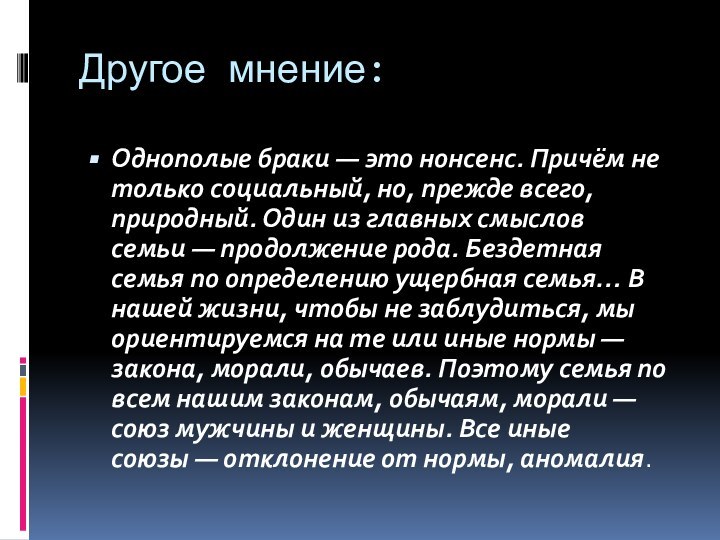 Другое мнение:

▪ Однополые браки — это нонсенс. Причём не только социальный, но, прежде всего, природный. Один из главных смыслов семьи — продолжение рода. Бездетная семья по определению ущербная семья… В нашей жизни, чтобы не заблудиться, мы ориентируемся на те или иные нормы — закона, морали, обычаев. Поэтому семья по всем нашим законам, обычаям, морали — союз мужчины и женщины. Все иные союзы — отклонение от нормы, аномалия.